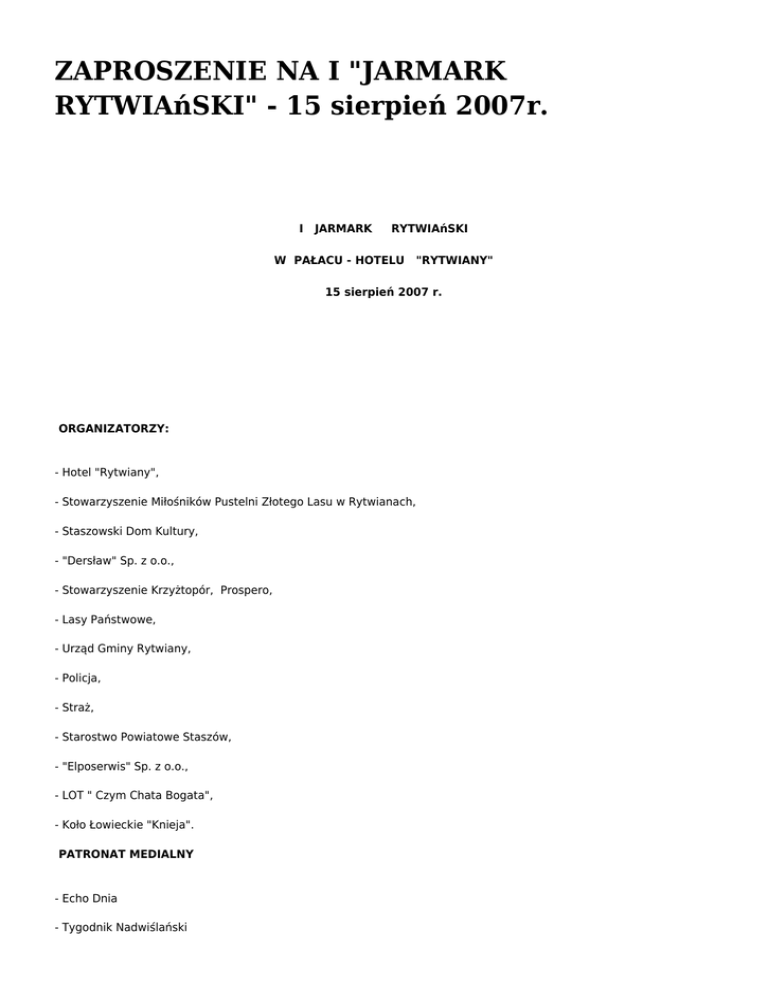 ZAPROSZENIE NA I "JARMARK RYTWIAńSKI" - 15 sierpień 2007r.

I JARMARK RYTWIAńSKI

W PAŁACU - HOTELU "RYTWIANY"

15 sierpień 2007 r.

ORGANIZATORZY:

- Hotel "Rytwiany",

- Stowarzyszenie Miłośników Pustelni Złotego Lasu w Rytwianach,

- Staszowski Dom Kultury,

- "Dersław" Sp. z o.o.,

- Stowarzyszenie Krzyżtopór, Prospero,

- Lasy Państwowe,

- Urząd Gminy Rytwiany,

- Policja,

- Straż,

- Starostwo Powiatowe Staszów,

- "Elposerwis" Sp. z o.o.,

- LOT " Czym Chata Bogata",

- Koło Łowieckie "Knieja".

PATRONAT MEDIALNY

- Echo Dnia

- Tygodnik Nadwiślański